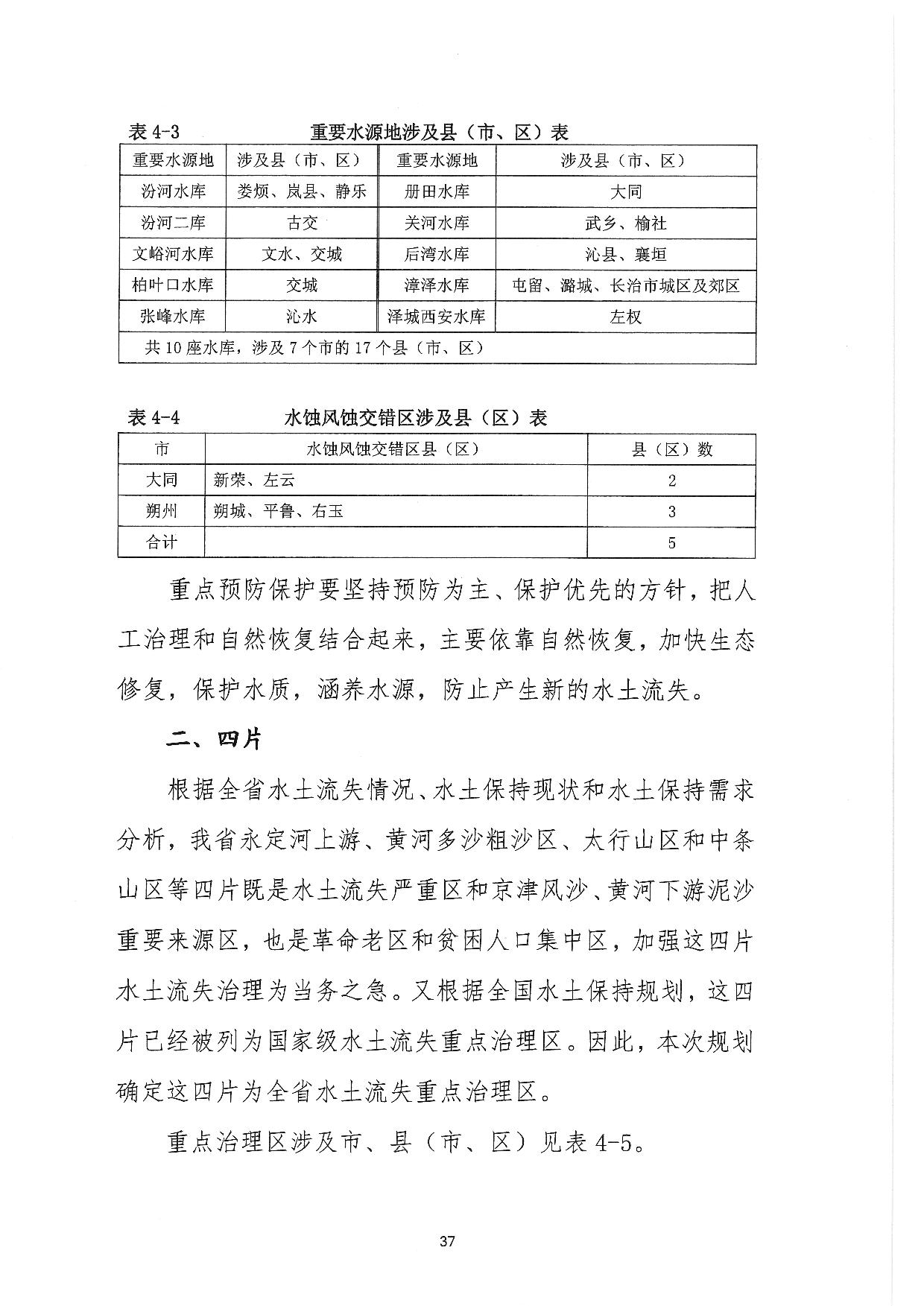 表 4-3　　　　　重要水源地涉及县（市、区）表

| 重要水源地 | 涉及县（市、区） | 重要水源地 | 涉及县（市、区） |
|---|---|---|---|
| 汾河水库 | 娄烦、岚县、静乐 | 册田水库 | 大同 |
| 汾河二库 | 古交 | 关河水库 | 武乡、榆社 |
| 文峪河水库 | 文水、交城 | 后湾水库 | 沁县、襄垣 |
| 柏叶口水库 | 交城 | 漳泽水库 | 屯留、潞城、长治市城区及郊区 |
| 张峰水库 | 沁水 | 泽城西安水库 | 左权 |
| 共 10 座水库，涉及 7 个市的 17 个县（市、区） | | | |

表 4-4　　　　　水蚀风蚀交错区涉及县（区）表

| 市 | 水蚀风蚀交错区县（区） | 县（区）数 |
|---|---|---|
| 大同 | 新荣、左云 | 2 |
| 朔州 | 朔城、平鲁、右玉 | 3 |
| 合计 | | 5 |

重点预防保护要坚持预防为主、保护优先的方针，把人工治理和自然恢复结合起来，主要依靠自然恢复，加快生态修复，保护水质，涵养水源，防止产生新的水土流失。

二、四片

根据全省水土流失情况、水土保持现状和水土保持需求分析，我省永定河上游、黄河多沙粗沙区、太行山区和中条山区等四片既是水土流失严重区和京津风沙、黄河下游泥沙重要来源区，也是革命老区和贫困人口集中区，加强这四片水土流失治理为当务之急。又根据全国水土保持规划，这四片已经被列为国家级水土流失重点治理区。因此，本次规划确定这四片为全省水土流失重点治理区。

重点治理区涉及市、县（市、区）见表 4-5。

37